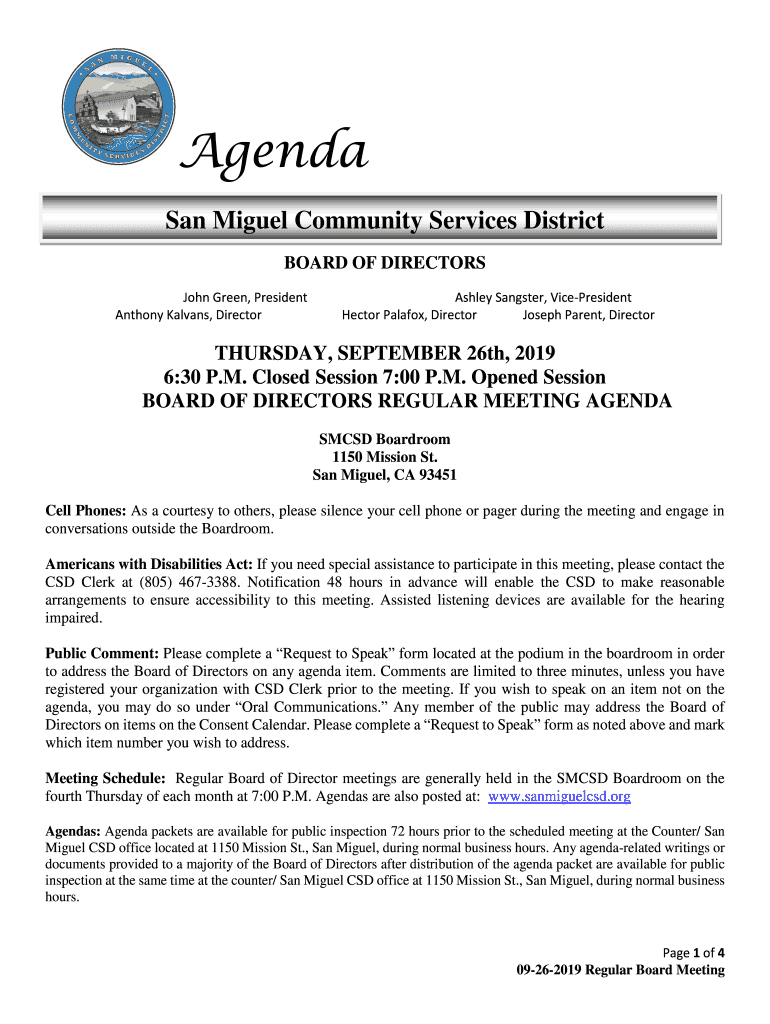 SAN MIGUEL COMMUNITY SERVICES DISTRICT

Agenda

San Miguel Community Services District

BOARD OF DIRECTORS

John Green, President Ashley Sangster, Vice-President
Anthony Kalvans, Director Hector Palafox, Director Joseph Parent, Director

THURSDAY, SEPTEMBER 26th, 2019
6:30 P.M. Closed Session 7:00 P.M. Opened Session
BOARD OF DIRECTORS REGULAR MEETING AGENDA

SMCSD Boardroom
1150 Mission St.
San Miguel, CA 93451

Cell Phones: As a courtesy to others, please silence your cell phone or pager during the meeting and engage in conversations outside the Boardroom.

Americans with Disabilities Act: If you need special assistance to participate in this meeting, please contact the CSD Clerk at (805) 467-3388. Notification 48 hours in advance will enable the CSD to make reasonable arrangements to ensure accessibility to this meeting. Assisted listening devices are available for the hearing impaired.

Public Comment: Please complete a “Request to Speak” form located at the podium in the boardroom in order to address the Board of Directors on any agenda item. Comments are limited to three minutes, unless you have registered your organization with CSD Clerk prior to the meeting. If you wish to speak on an item not on the agenda, you may do so under “Oral Communications.” Any member of the public may address the Board of Directors on items on the Consent Calendar. Please complete a “Request to Speak” form as noted above and mark which item number you wish to address.

Meeting Schedule: Regular Board of Director meetings are generally held in the SMCSD Boardroom on the fourth Thursday of each month at 7:00 P.M. Agendas are also posted at: www.sanmiguelcsd.org

Agendas: Agenda packets are available for public inspection 72 hours prior to the scheduled meeting at the Counter/ San Miguel CSD office located at 1150 Mission St., San Miguel, during normal business hours. Any agenda-related writings or documents provided to a majority of the Board of Directors after distribution of the agenda packet are available for public inspection at the same time at the counter/ San Miguel CSD office at 1150 Mission St., San Miguel, during normal business hours.

Page 1 of 4
09-26-2019 Regular Board Meeting